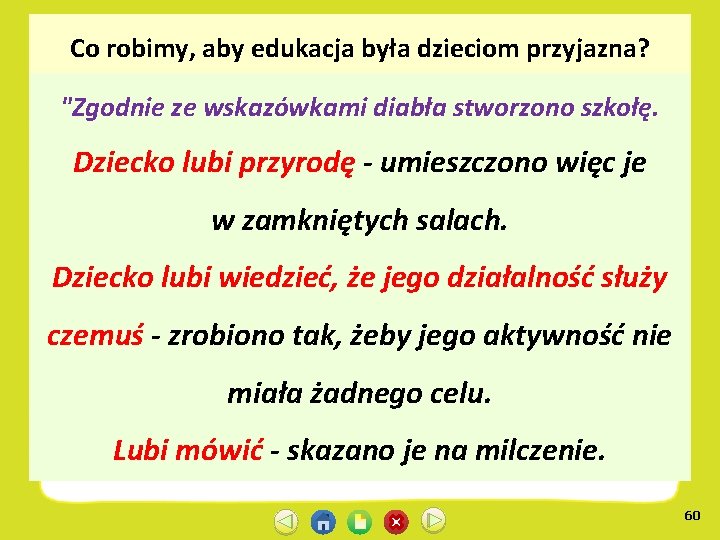 Co robimy, aby edukacja była dzieciom przyjazna?

"Zgodnie ze wskazówkami diabła stworzono szkołę.

Dziecko lubi przyrodę - umieszczono więc je w zamkniętych salach.

Dziecko lubi wiedzieć, że jego działalność służy czemuś - zrobiono tak, żeby jego aktywność nie miała żadnego celu.

Lubi mówić - skazano je na milczenie.

60